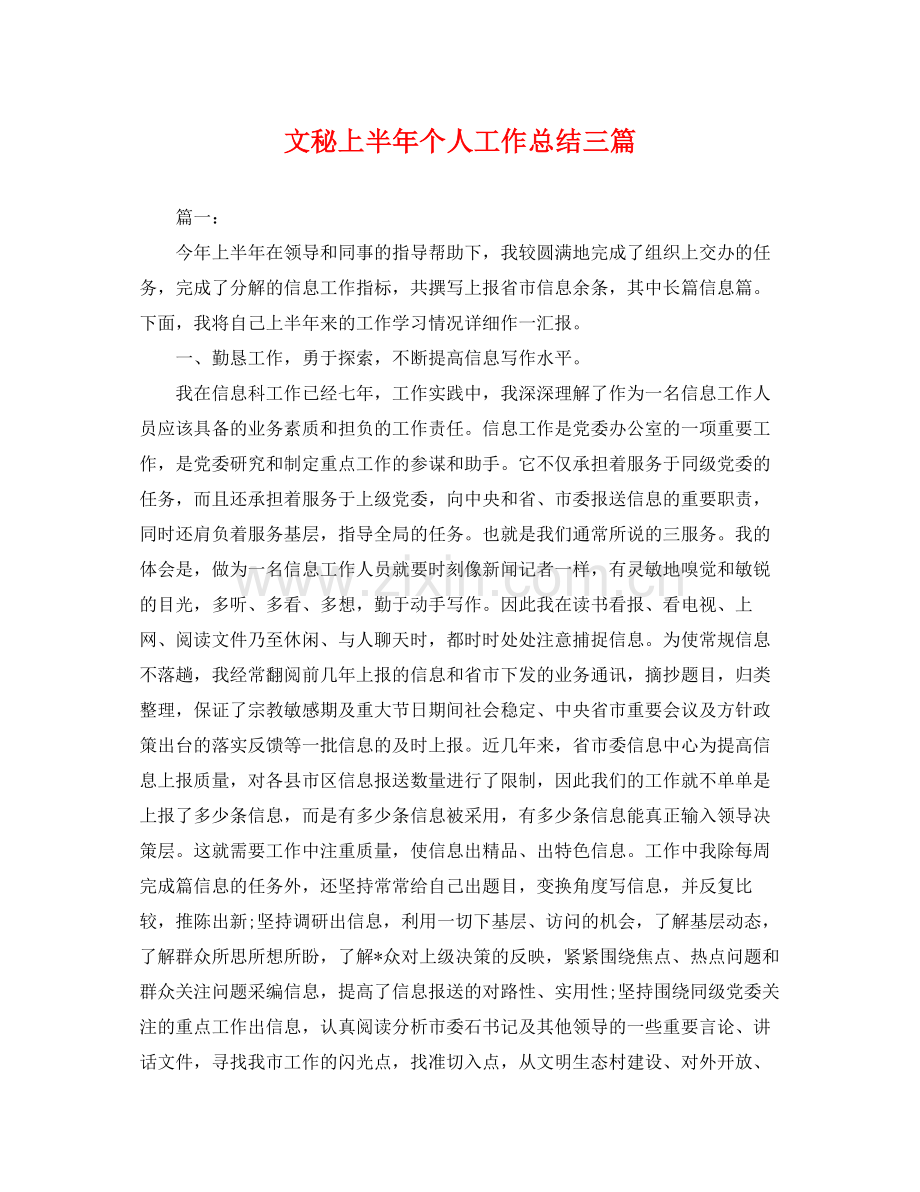 文秘上半年个人工作总结三篇

篇一：

今年上半年在领导和同事的指导帮助下，我较圆满地完成了组织上交办的任务，完成了分解的信息工作指标，共撰写上报省市信息余条，其中长篇信息篇。下面，我将自己上半年来的工作学习情况详细作一汇报。

一、勤恳工作，勇于探索，不断提高信息写作水平。

我在信息科工作已经七年，工作实践中，我深深理解了作为一名信息工作人员应该具备的业务素质和担负的工作责任。信息工作是党委办公室的一项重要工作，是党委研究和制定重点工作的参谋和助手。它不仅承担着服务于同级党委的任务，而且还承担着服务于上级党委，向中央和省、市委报送信息的重要职责，同时还肩负着服务基层，指导全局的任务。也就是我们通常所说的三服务。我的体会是，做为一名信息工作人员就要时刻像新闻记者一样，有灵敏地嗅觉和敏锐的目光，多听、多看、多想，勤于动手写作。因此我在读书看报、看电视、上网、阅读文件乃至休闲、与人聊天时，都时时处处注意捕捉信息。为使常规信息不落趟，我经常翻阅前几年上报的信息和省市下发的业务通讯，摘抄题目，归类整理，保证了宗教敏感期及重大节日期间社会稳定、中央省市重要会议及方针政策出台的落实反馈等一批信息的及时上报。近几年来，省市委信息中心为提高信息上报质量，对各县市区信息报送数量进行了限制，因此我们的工作就不单单是上报了多少条信息，而是有多少条信息被采用，有多少条信息能真正输入领导决策层。这就需要工作中注重质量，使信息出精品、出特色信息。工作中我除每周完成篇信息的任务外，还坚持常常给自己出题目，变换角度写信息，并反复比较，推陈出新;坚持调研出信息，利用一切下基层、访问的机会，了解基层动态，了解群众所思所想所盼，了解*众对上级决策的反映，紧紧围绕焦点、热点问题和群众关注问题采编信息，提高了信息报送的对路性、实用性;坚持围绕同级党委关注的重点工作出信息，认真阅读分析市委石书记及其他领导的一些重要言论、讲话文件，寻找我市工作的闪光点，找准切入点，从文明生态村建设、对外开放、

www.zixin.com.cn